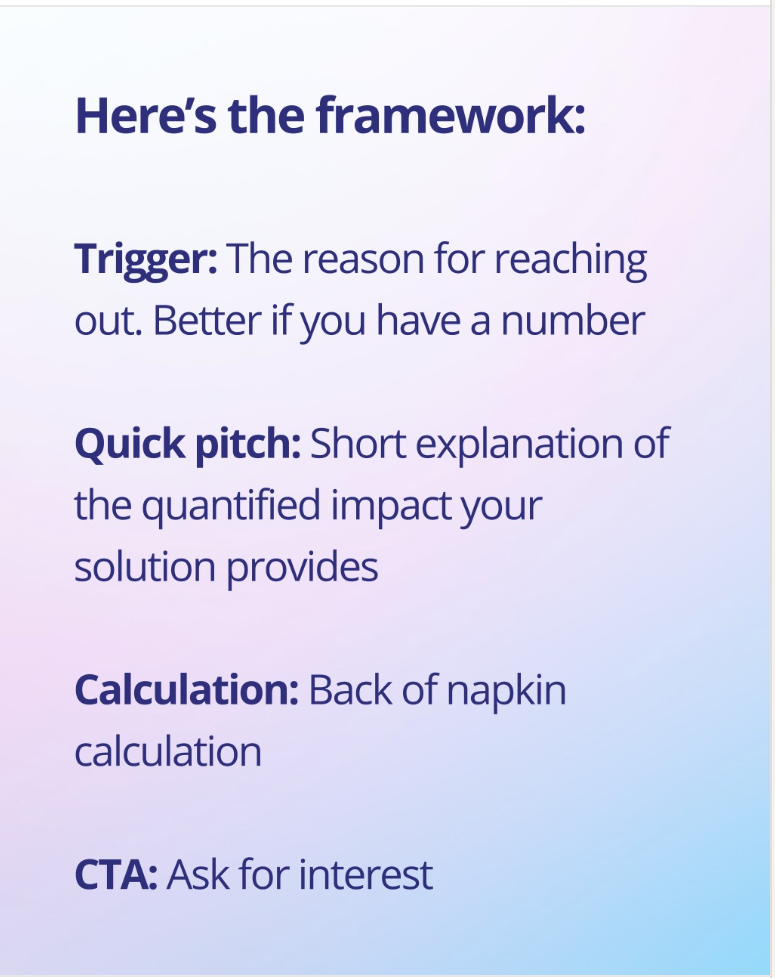 Here's the framework:

Trigger: The reason for reaching out. Better if you have a number

Quick pitch: Short explanation of the quantified impact your solution provides

Calculation: Back of napkin calculation

CTA: Ask for interest